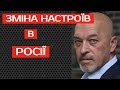 ЗМІНА НАСТРОЇВ
В
РОСІЇ